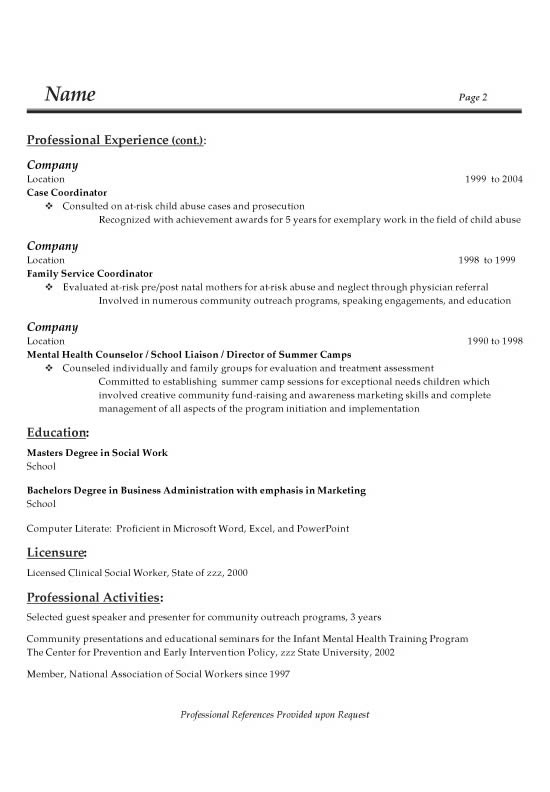 Name Page 2

Professional Experience (cont.):

Company
Location 1999 to 2004
Case Coordinator
❖ Consulted on at-risk child abuse cases and prosecution
Recognized with achievement awards for 5 years for exemplary work in the field of child abuse

Company
Location 1998 to 1999
Family Service Coordinator
❖ Evaluated at-risk pre/post natal mothers for at-risk abuse and neglect through physician referral
Involved in numerous community outreach programs, speaking engagements, and education

Company
Location 1990 to 1998
Mental Health Counselor / School Liaison / Director of Summer Camps
❖ Counseled individually and family groups for evaluation and treatment assessment
Committed to establishing summer camp sessions for exceptional needs children which involved creative community fund-raising and awareness marketing skills and complete management of all aspects of the program initiation and implementation

Education:

Masters Degree in Social Work
School

Bachelors Degree in Business Administration with emphasis in Marketing
School

Computer Literate: Proficient in Microsoft Word, Excel, and PowerPoint

Licensure:

Licensed Clinical Social Worker, State of zzz, 2000

Professional Activities:

Selected guest speaker and presenter for community outreach programs, 3 years

Community presentations and educational seminars for the Infant Mental Health Training Program
The Center for Prevention and Early Intervention Policy, zzz State University, 2002

Member, National Association of Social Workers since 1997

Professional References Provided upon Request